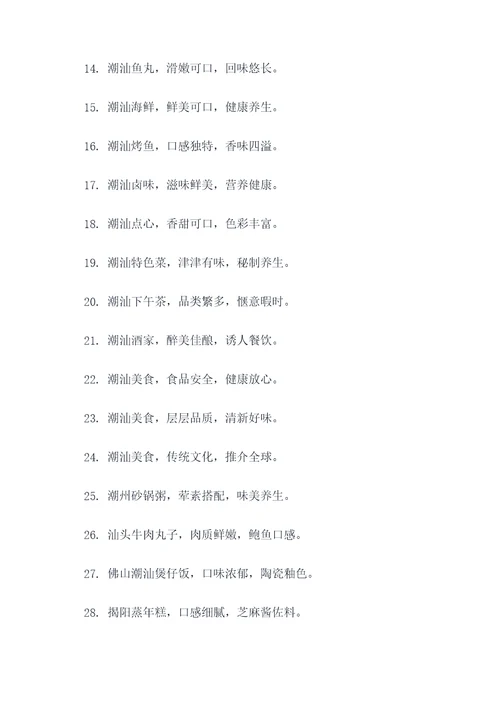 14. 潮汕鱼丸，滑嫩可口，回味悠长。

15. 潮汕海鲜，鲜美可口，健康养生。

16. 潮汕烤鱼，口感独特，香味四溢。

17. 潮汕卤味，滋味鲜美，营养健康。

18. 潮汕点心，香甜可口，色彩丰富。

19. 潮汕特色菜，津津有味，秘制养生。

20. 潮汕下午茶，品类繁多，惬意暇时。

21. 潮汕酒家，醉美佳酿，诱人餐饮。

22. 潮汕美食，食品安全，健康放心。

23. 潮汕美食，层层品质，清新好味。

24. 潮汕美食，传统文化，推介全球。

25. 潮州砂锅粥，荤素搭配，味美养生。

26. 汕头牛肉丸子，肉质鲜嫩，鲍鱼口感。

27. 佛山潮汕煲仔饭，口味浓郁，陶瓷釉色。

28. 揭阳蒸年糕，口感细腻，芝麻酱佐料。